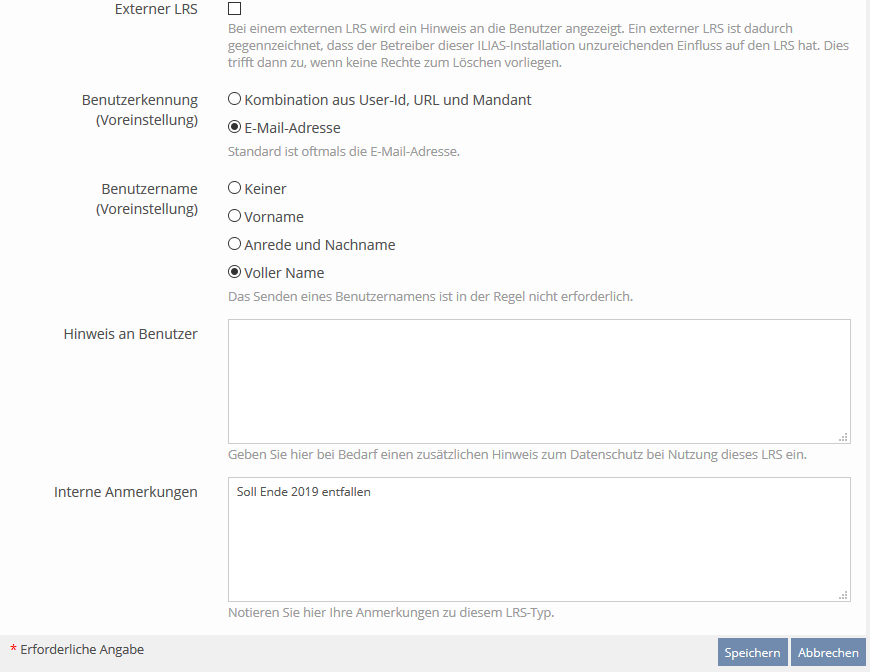 Externer LRS
Bei einem externen LRS wird ein Hinweis an die Benutzer angezeigt. Ein externer LRS ist dadurch gegennzeichnet, dass der Betreiber dieser ILIAS-Installation unzureichenden Einfluss auf den LRS hat. Dies trifft dann zu, wenn keine Rechte zum Löschen vorliegen.

Benutzerkennung (Voreinstellung)
Kombination aus User-Id, URL und Mandant
E-Mail-Adresse
Standard ist oftmals die E-Mail-Adresse.

Benutzername (Voreinstellung)
Keiner
Vorname
Anrede und Nachname
Voller Name
Das Senden eines Benutzernamens ist in der Regel nicht erforderlich.

Hinweis an Benutzer
Geben Sie hier bei Bedarf einen zusätzlichen Hinweis zum Datenschutz bei Nutzung dieses LRS ein.

Interne Anmerkungen
Soll Ende 2019 entfallen
Notieren Sie hier Ihre Anmerkungen zu diesem LRS-Typ.

* Erforderliche Angabe
Speichern
Abbrechen